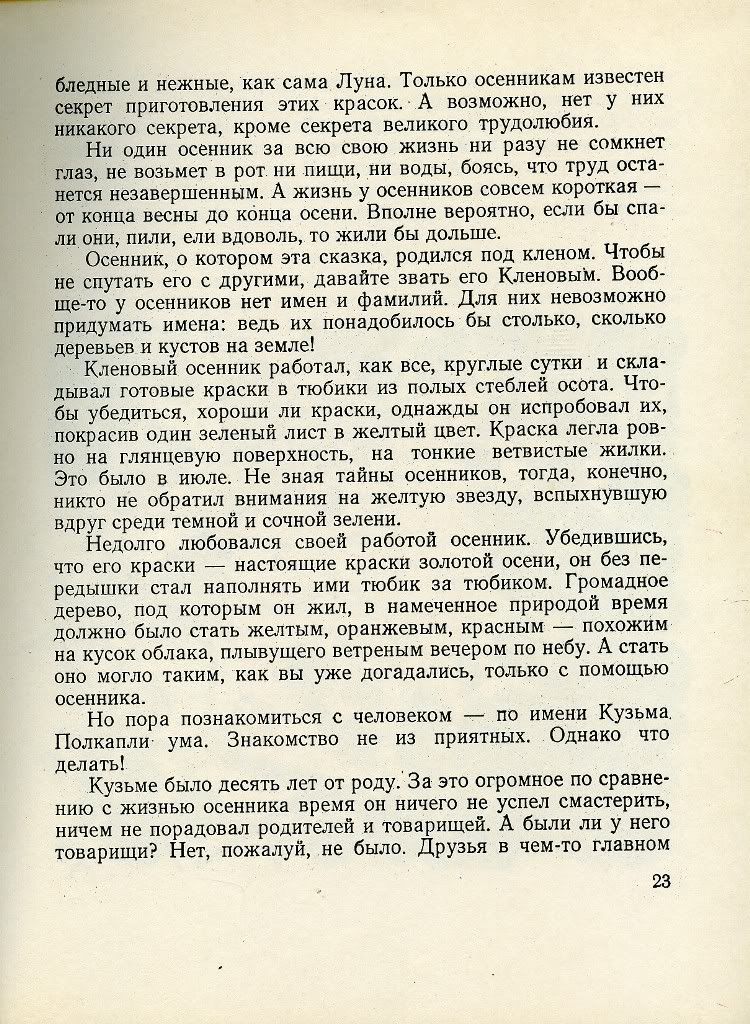 бледные и нежные, как сама Луна. Только осенникам известен секрет приготовления этих красок. А возможно, нет у них никакого секрета, кроме секрета великого трудолюбия.

Ни один осенник за всю свою жизнь ни разу не сомкнет глаз, не возьмет в рот ни пищи, ни воды, боясь, что труд останется незавершенным. А жизнь у осенников совсем короткая — от конца весны до конца осени. Вполне вероятно, если бы спали они, пили, ели вдоволь, то жили бы дольше.

Осенник, о котором эта сказка, родился под кленом. Чтобы не спутать его с другими, давайте звать его Кленовым. Вообще-то у осенников нет имен и фамилий. Для них невозможно придумать имена: ведь их понадобилось бы столько, сколько деревьев и кустов на земле!

Кленовый осенник работал, как все, круглые сутки и складывал готовые краски в тюбики из полых стеблей осота. Чтобы убедиться, хороши ли краски, однажды он испробовал их, покрасив один зеленый лист в желтый цвет. Краска легла ровно на глянцевую поверхность, на тонкие ветвистые жилки. Это было в июле. Не зная тайны осенников, тогда, конечно, никто не обратил внимания на желтую звезду, вспыхнувшую вдруг среди темной и сочной зелени.

Недолго любовался своей работой осенник. Убедившись, что его краски — настоящие краски золотой осени, он без передышки стал наполнять ими тюбик за тюбиком. Громадное дерево, под которым он жил, в намеченное природой время должно было стать желтым, оранжевым, красным — похожим на кусок облака, плывущего ветреным вечером по небу. А стать оно могло таким, как вы уже догадались, только с помощью осенника.

Но пора познакомиться с человеком — по имени Кузьма Полкапли ума. Знакомство не из приятных. Однако что делать!

Кузьме было десять лет от роду. За это огромное по сравнению с жизнью осенника время он ничего не успел смастерить, ничем не порадовал родителей и товарищей. А были ли у него товарищи? Нет, пожалуй, не было. Друзья в чем-то главном

23